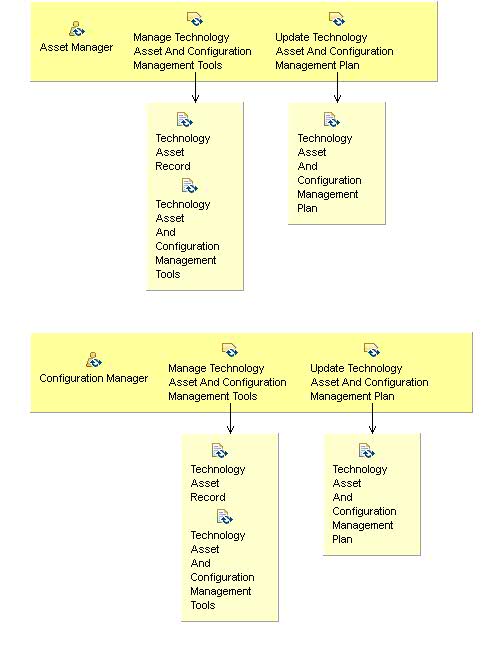 Asset Manager

Manage Technology Asset And Configuration Management Tools

Update Technology Asset And Configuration Management Plan

Technology Asset Record

Technology Asset And Configuration Management Tools

Technology Asset And Configuration Management Plan

Configuration Manager

Manage Technology Asset And Configuration Management Tools

Update Technology Asset And Configuration Management Plan

Technology Asset Record

Technology Asset And Configuration Management Tools

Technology Asset And Configuration Management Plan